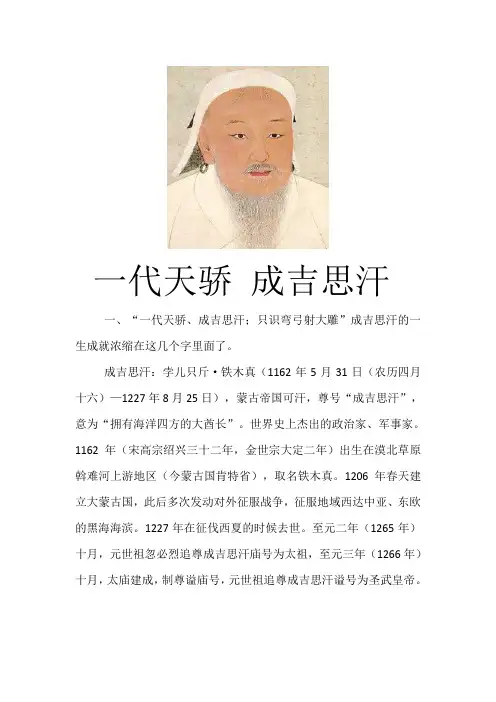 一代天骄 成吉思汗

一、“一代天骄、成吉思汗；只识弯弓射大雕”成吉思汗的一生成就浓缩在这几个字里面了。

成吉思汗：孛儿只斤·铁木真（1162 年 5 月 31 日（农历四月十六）—1227 年 8 月 25 日），蒙古帝国可汗，尊号“成吉思汗”，意为“拥有海洋四方的大酋长”。世界史上杰出的政治家、军事家。1162 年（宋高宗绍兴三十二年，金世宗大定二年）出生在漠北草原斡难河上游地区（今蒙古国肯特省），取名铁木真。1206 年春天建立大蒙古国，此后多次发动对外征服战争，征服地域西达中亚、东欧的黑海海滨。1227 年在征伐西夏的时候去世。至元二年（1265 年）十月，元世祖忽必烈追尊成吉思汗庙号为太祖，至元三年（1266 年）十月，太庙建成，制尊谥庙号，元世祖追尊成吉思汗谥号为圣武皇帝。